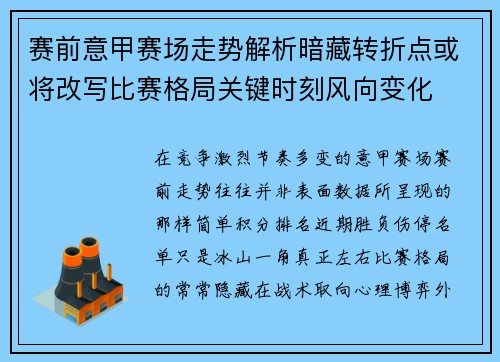 赛前意甲赛场走势解析暗藏转折点或将改写比赛格局关键时刻风向变化

在竞争激烈节奏多变的意甲赛场赛前走势往往并非表面数据所呈现的那样简单积分排名近期胜负伤停名单只是冰山一角真正左右比赛格局的常常隐藏在战术取向心理博弈外